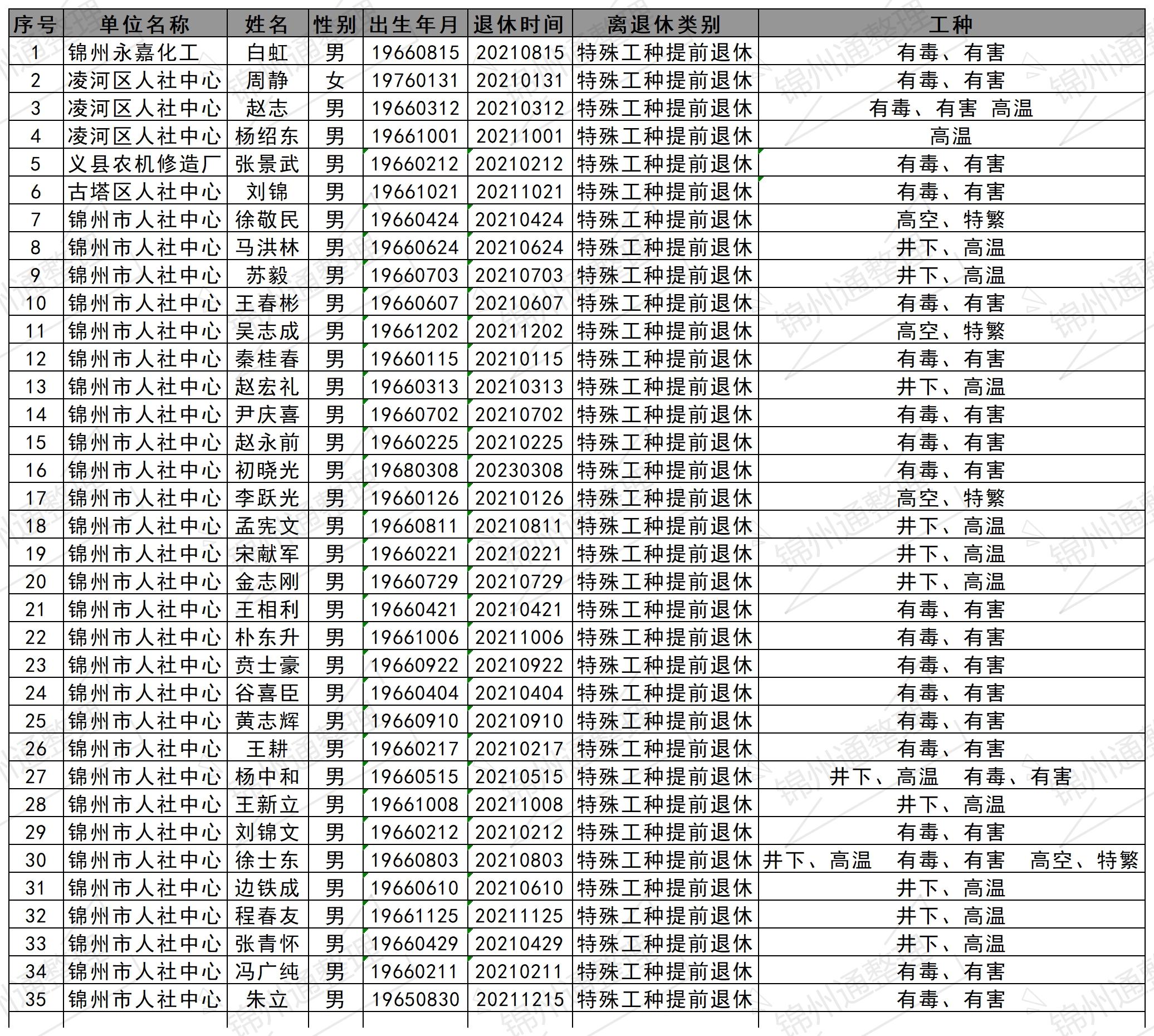 | 序号 | 单位名称 | 姓名 | 性别 | 出生年月 | 退休时间 | 离退休类别 | 工种 |
|---|---|---|---|---|---|---|---|
| 1 | 锦州永嘉化工 | 白虹 | 男 | 19660815 | 20210815 | 特殊工种提前退休 | 有毒、有害 |
| 2 | 凌河区人社中心 | 周静 | 女 | 19760131 | 20210131 | 特殊工种提前退休 | 有毒、有害 |
| 3 | 凌河区人社中心 | 赵志 | 男 | 19660312 | 20210312 | 特殊工种提前退休 | 有毒、有害 高温 |
| 4 | 凌河区人社中心 | 杨绍东 | 男 | 19661001 | 20211001 | 特殊工种提前退休 | 高温 |
| 5 | 义县农机修造厂 | 张景武 | 男 | 19660212 | 20210212 | 特殊工种提前退休 | 有毒、有害 |
| 6 | 古塔区人社中心 | 刘锦 | 男 | 19661021 | 20211021 | 特殊工种提前退休 | 有毒、有害 |
| 7 | 锦州市人社中心 | 徐敬民 | 男 | 19660424 | 20210424 | 特殊工种提前退休 | 高空、特繁 |
| 8 | 锦州市人社中心 | 马洪林 | 男 | 19660624 | 20210624 | 特殊工种提前退休 | 井下、高温 |
| 9 | 锦州市人社中心 | 苏毅 | 男 | 19660703 | 20210703 | 特殊工种提前退休 | 井下、高温 |
| 10 | 锦州市人社中心 | 王春彬 | 男 | 19660607 | 20210607 | 特殊工种提前退休 | 有毒、有害 |
| 11 | 锦州市人社中心 | 吴志成 | 男 | 19661202 | 20211202 | 特殊工种提前退休 | 高空、特繁 |
| 12 | 锦州市人社中心 | 秦桂春 | 男 | 19660115 | 20210115 | 特殊工种提前退休 | 有毒、有害 |
| 13 | 锦州市人社中心 | 赵宏礼 | 男 | 19660313 | 20210313 | 特殊工种提前退休 | 井下、高温 |
| 14 | 锦州市人社中心 | 尹庆喜 | 男 | 19660702 | 20210702 | 特殊工种提前退休 | 有毒、有害 |
| 15 | 锦州市人社中心 | 赵永前 | 男 | 19660225 | 20210225 | 特殊工种提前退休 | 有毒、有害 |
| 16 | 锦州市人社中心 | 初晓光 | 男 | 19680308 | 20230308 | 特殊工种提前退休 | 有毒、有害 |
| 17 | 锦州市人社中心 | 李跃光 | 男 | 19660126 | 20210126 | 特殊工种提前退休 | 高空、特繁 |
| 18 | 锦州市人社中心 | 孟宪文 | 男 | 19660811 | 20210811 | 特殊工种提前退休 | 井下、高温 |
| 19 | 锦州市人社中心 | 宋献军 | 男 | 19660221 | 20210221 | 特殊工种提前退休 | 井下、高温 |
| 20 | 锦州市人社中心 | 金志刚 | 男 | 19660729 | 20210729 | 特殊工种提前退休 | 井下、高温 |
| 21 | 锦州市人社中心 | 王相利 | 男 | 19660421 | 20210421 | 特殊工种提前退休 | 有毒、有害 |
| 22 | 锦州市人社中心 | 朴东升 | 男 | 19661006 | 20211006 | 特殊工种提前退休 | 有毒、有害 |
| 23 | 锦州市人社中心 | 贲士豪 | 男 | 19660922 | 20210922 | 特殊工种提前退休 | 有毒、有害 |
| 24 | 锦州市人社中心 | 谷喜臣 | 男 | 19660404 | 20210404 | 特殊工种提前退休 | 有毒、有害 |
| 25 | 锦州市人社中心 | 黄志辉 | 男 | 19660910 | 20210910 | 特殊工种提前退休 | 有毒、有害 |
| 26 | 锦州市人社中心 | 王耕 | 男 | 19660217 | 20210217 | 特殊工种提前退休 | 有毒、有害 |
| 27 | 锦州市人社中心 | 杨中和 | 男 | 19660515 | 20210515 | 特殊工种提前退休 | 井下、高温 有毒、有害 |
| 28 | 锦州市人社中心 | 王新立 | 男 | 19661008 | 20211008 | 特殊工种提前退休 | 井下、高温 |
| 29 | 锦州市人社中心 | 刘锦文 | 男 | 19660212 | 20210212 | 特殊工种提前退休 | 有毒、有害 |
| 30 | 锦州市人社中心 | 徐士东 | 男 | 19660803 | 20210803 | 特殊工种提前退休 | 井下、高温 有毒、有害 高空、特繁 |
| 31 | 锦州市人社中心 | 边铁成 | 男 | 19660610 | 20210610 | 特殊工种提前退休 | 井下、高温 |
| 32 | 锦州市人社中心 | 程春友 | 男 | 19661125 | 20211125 | 特殊工种提前退休 | 井下、高温 |
| 33 | 锦州市人社中心 | 张青怀 | 男 | 19660429 | 20210429 | 特殊工种提前退休 | 井下、高温 |
| 34 | 锦州市人社中心 | 冯广纯 | 男 | 19660211 | 20210211 | 特殊工种提前退休 | 有毒、有害 |
| 35 | 锦州市人社中心 | 朱立 | 男 | 19650830 | 20211215 | 特殊工种提前退休 | 有毒、有害 |

锦州通整理